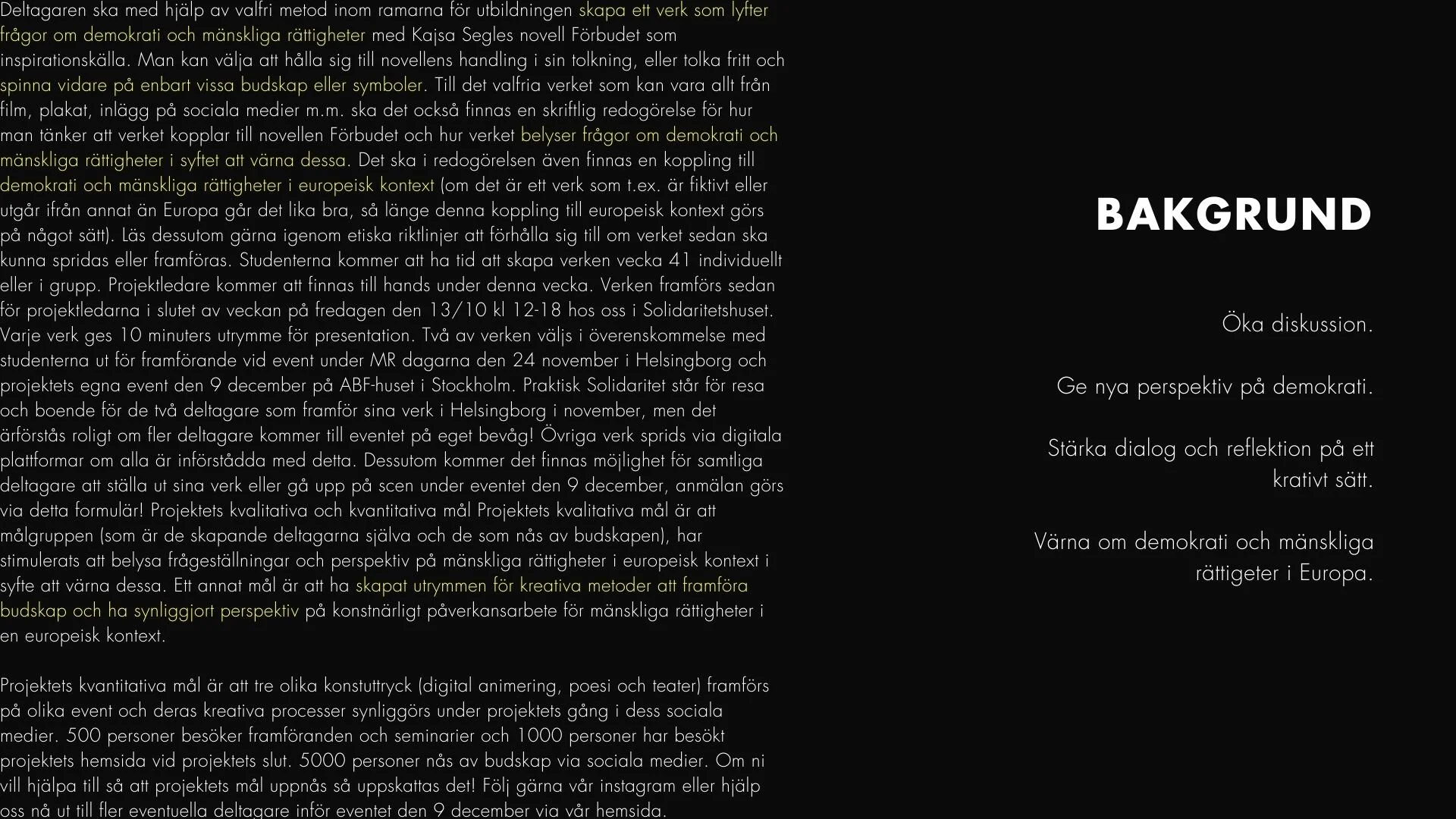 Deltagaren ska med hjälp av valfri metod inom ramarna för utbildningen skapa ett verk som lyfter frågor om demokrati och mänskliga rättigheter med Kajsa Segles novell Förbudet som inspirationskälla. Man kan välja att hålla sig till novellens handling i sin tolkning, eller tolka fritt och spinna vidare på enbart vissa budskap eller symboler. Till det valfria verket som kan vara allt från film, plakat, inlägg på sociala medier m.m. ska det också finnas en skriftlig redogörelse för hur man tänker att verket kopplar till novellen Förbudet och hur verket belyser frågor om demokrati och mänskliga rättigheter i syftet att värna dessa. Det ska i redogörelsen även finnas en koppling till demokrati och mänskliga rättigheter i europeisk kontext (om det är ett verk som t.ex. är fiktivt eller utgår ifrån annat än Europa går det lika bra, så länge denna koppling till europeisk kontext görs på något sätt). Läs dessutom gärna igenom etiska riktlinjer att förhålla sig till om verket sedan ska kunna spridas eller framföras. Studenterna kommer att ha tid att skapa verken vecka 41 individuellt eller i grupp. Projektledare kommer att finnas till hands under denna vecka. Verken framförs sedan för projektledarna i slutet av veckan på fredagen den 13/10 kl 12-18 hos oss i Solidaritetshuset. Varje verk ges 10 minuters utrymme för presentation. Två av verken väljs i överenskommelse med studenterna ut för framförande vid event under MR dagarna den 24 november i Helsingborg och projektets egna event den 9 december på ABF-huset i Stockholm. Praktisk Solidaritet står för resa och boende för de två deltagare som framför sina verk i Helsingborg i november, men det ärförstås roligt om fler deltagare kommer till eventet på eget bevåg! Övriga verk sprids via digitala plattformar om alla är införstådda med detta. Dessutom kommer det finnas möjlighet för samtliga deltagare att ställa ut sina verk eller gå upp på scen under eventet den 9 december, anmälan görs via detta formulär! Projektets kvalitativa och kvantitativa mål Projektets kvalitativa mål är att målgruppen (som är de skapande deltagarna själva och de som nås av budskapen), har stimulerats att belysa frågeställningar och perspektiv på mänskliga rättigheter i europeisk kontext i syfte att värna dessa. Ett annat mål är att ha skapat utrymmen för kreativa metoder att framföra budskap och ha synliggjort perspektiv på konstnärligt påverkansarbete för mänskliga rättigheter i en europeisk kontext.

Projektets kvantitativa mål är att tre olika konstuttryck (digital animering, poesi och teater) framförs på olika event och deras kreativa processer synliggörs under projektets gång i dess sociala medier. 500 personer besöker framföranden och seminarier och 1000 personer har besökt projektets hemsida vid projektets slut. 5000 personer nås av budskap via sociala medier. Om ni vill hjälpa till så att projektets mål uppnås så uppskattas det! Följ gärna vår instagram eller hjälp oss nå ut till fler eventuella deltagare inför eventet den 9 december via vår hemsida.

BAKGRUND

Öka diskussion.

Ge nya perspektiv på demokrati.

Stärka dialog och reflektion på ett krativt sätt.

Värna om demokrati och mänskliga rättigeter i Europa.